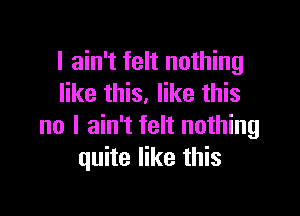 I ain't felt nothing
like this, like this
no I ain't felt nothing
quite like this